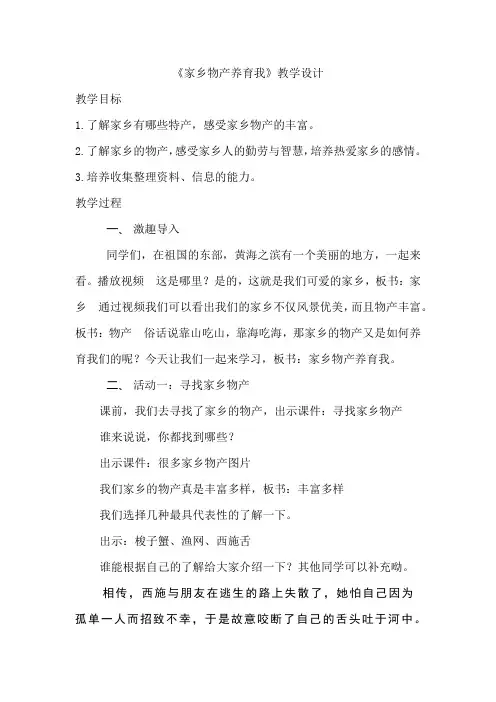 《家乡物产养育我》教学设计

教学目标

1.了解家乡有哪些特产，感受家乡物产的丰富。

2.了解家乡的物产，感受家乡人的勤劳与智慧，培养热爱家乡的感情。

3.培养收集整理资料、信息的能力。

教学过程

一、 激趣导入

同学们，在祖国的东部，黄海之滨有一个美丽的地方，一起来看。播放视频 这是哪里？是的，这就是我们可爱的家乡，板书：家乡 通过视频我们可以看出我们的家乡不仅风景优美，而且物产丰富。板书：物产 俗话说靠山吃山，靠海吃海，那家乡的物产又是如何养育我们的呢？今天让我们一起来学习，板书：家乡物产养育我。

二、 活动一：寻找家乡物产

课前，我们去寻找了家乡的物产，出示课件：寻找家乡物产

谁来说说，你都找到哪些？

出示课件：很多家乡物产图片

我们家乡的物产真是丰富多样，板书：丰富多样

我们选择几种最具代表性的了解一下。

出示：梭子蟹、渔网、西施舌

谁能根据自己的了解给大家介绍一下？其他同学可以补充呦。

相传，西施与朋友在逃生的路上失散了，她怕自己因为孤单一人而招致不幸，于是故意咬断了自己的舌头吐于河中。